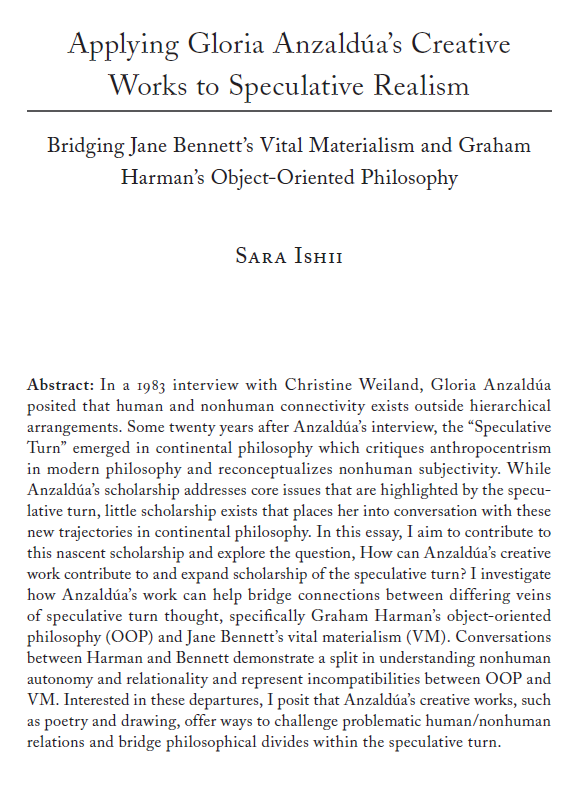 Applying Gloria Anzaldúa's Creative Works to Speculative Realism

Bridging Jane Bennett's Vital Materialism and Graham Harman's Object-Oriented Philosophy

Sara Ishii

Abstract: In a 1983 interview with Christine Weiland, Gloria Anzaldúa posited that human and nonhuman connectivity exists outside hierarchical arrangements. Some twenty years after Anzaldúa's interview, the "Speculative Turn" emerged in continental philosophy which critiques anthropocentrism in modern philosophy and reconceptualizes nonhuman subjectivity. While Anzaldúa's scholarship addresses core issues that are highlighted by the speculative turn, little scholarship exists that places her into conversation with these new trajectories in continental philosophy. In this essay, I aim to contribute to this nascent scholarship and explore the question, How can Anzaldúa's creative work contribute to and expand scholarship of the speculative turn? I investigate how Anzaldúa's work can help bridge connections between differing veins of speculative turn thought, specifically Graham Harman's object-oriented philosophy (OOP) and Jane Bennett's vital materialism (VM). Conversations between Harman and Bennett demonstrate a split in understanding nonhuman autonomy and relationality and represent incompatibilities between OOP and VM. Interested in these departures, I posit that Anzaldúa's creative works, such as poetry and drawing, offer ways to challenge problematic human/nonhuman relations and bridge philosophical divides within the speculative turn.